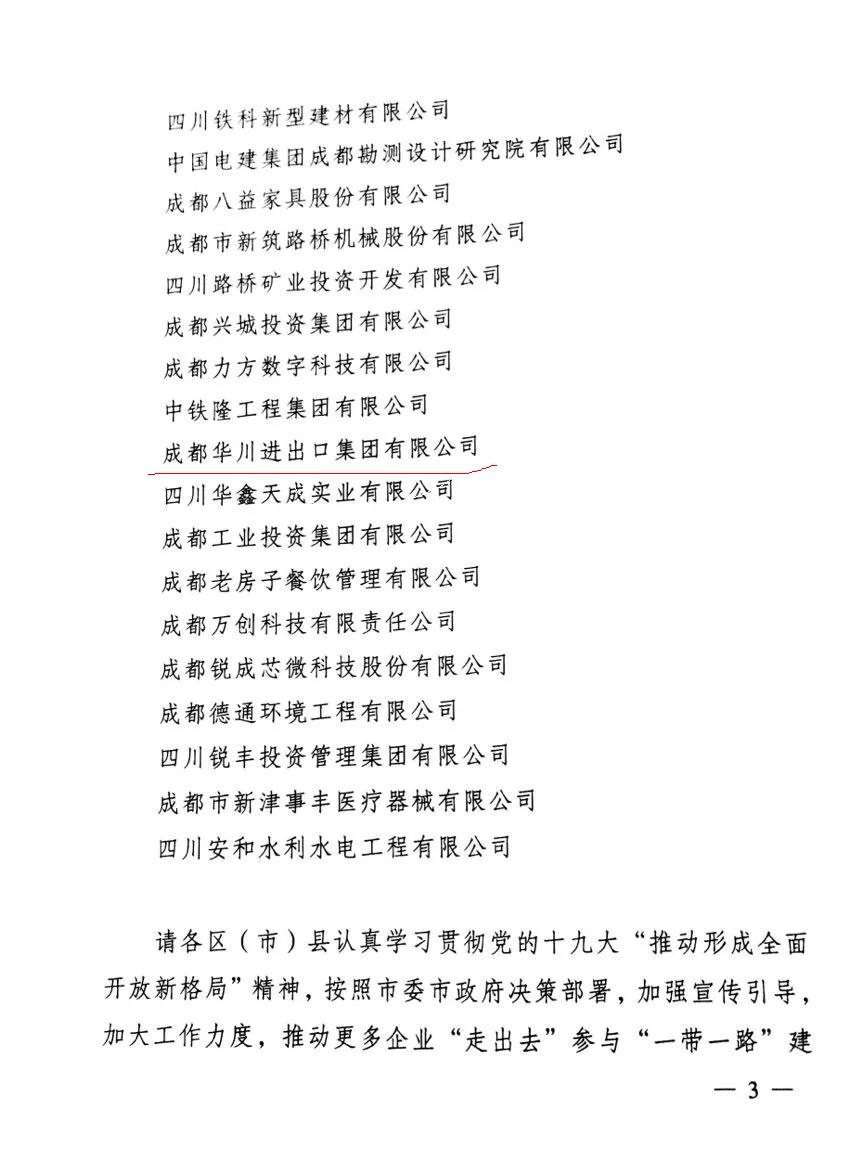 四川铁科新型建材有限公司
中国电建集团成都勘测设计研究院有限公司
成都八益家具股份有限公司
成都市新筑路桥机械股份有限公司
四川路桥矿业投资开发有限公司
成都兴城投资集团有限公司
成都力方数字科技有限公司
中铁隆工程集团有限公司
成都华川进出口集团有限公司
四川华鑫天成实业有限公司
成都工业投资集团有限公司
成都老房子餐饮管理有限公司
成都万创科技有限责任公司
成都锐成芯微科技股份有限公司
成都德通环境工程有限公司
四川锐丰投资管理集团有限公司
成都市新津事丰医疗器械有限公司
四川安和水利水电工程有限公司

请各区（市）县认真学习贯彻党的十九大“推动形成全面开放新格局”精神，按照市委市政府决策部署，加强宣传引导，加大工作力度，推动更多企业“走出去”参与“一带一路”建

— 3 —